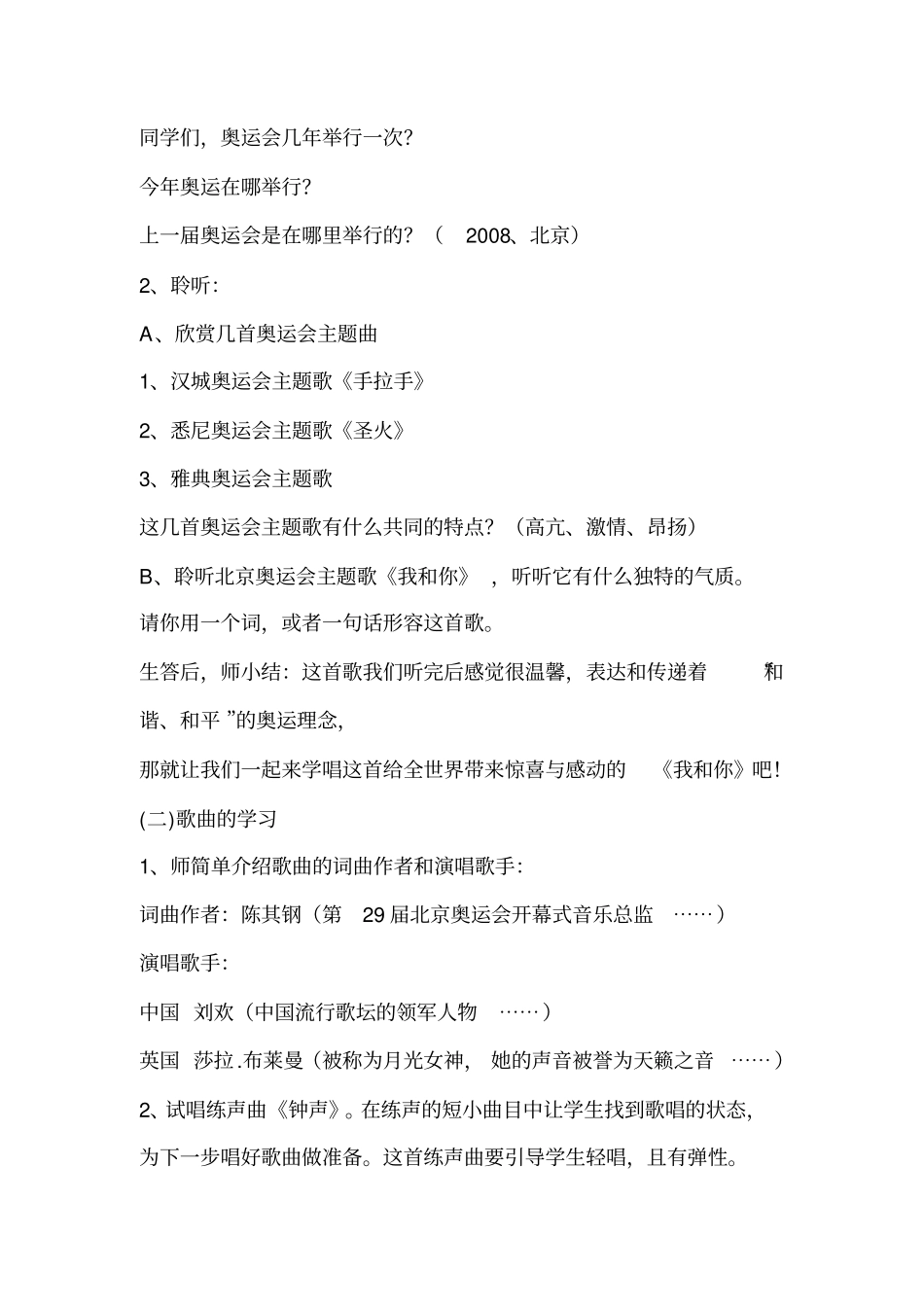 同学们，奥运会几年举行一次?

今年奥运在哪举行?

上一届奥运会是在哪里举行的?（2008、北京）

2、聆听：

A、欣赏几首奥运会主题曲

1、汉城奥运会主题歌《手拉手》

2、悉尼奥运会主题歌《圣火》

3、雅典奥运会主题歌

这几首奥运会主题歌有什么共同的特点?（高亢、激情、昂扬）

B、聆听北京奥运会主题歌《我和你》，听听它有什么独特的气质。

请你用一个词，或者一句话形容这首歌。

生答后，师小结：这首歌我们听完后感觉很温馨，表达和传递着“和谐、和平”的奥运理念，

那就让我们一起来学唱这首给全世界带来惊喜与感动的《我和你》吧!

(二)歌曲的学习

1、师简单介绍歌曲的词曲作者和演唱歌手：

词曲作者：陈其钢（第29届北京奥运会开幕式音乐总监……）

演唱歌手：

中国 刘欢（中国流行歌坛的领军人物……）

英国 莎拉.布莱曼（被称为月光女神，她的声音被誉为天籁之音……）

2、试唱练声曲《钟声》。在练声的短小曲目中让学生找到歌唱的状态，为下一步唱好歌曲做准备。这首练声曲要引导学生轻唱，且有弹性。